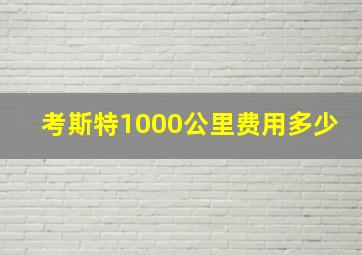 考斯特1000公里费用多少